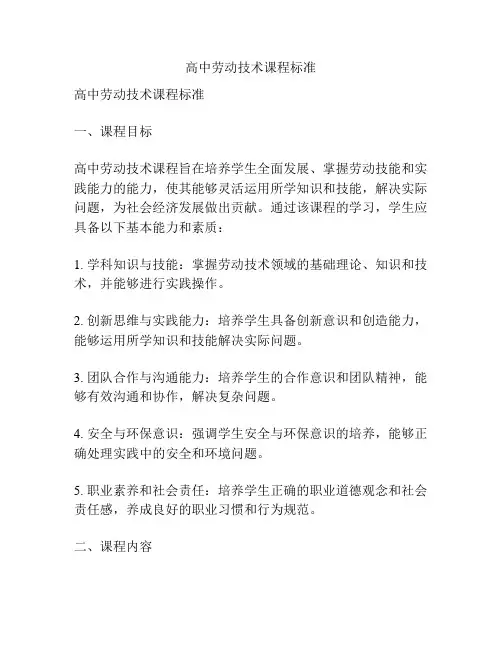 高中劳动技术课程标准

高中劳动技术课程标准

一、课程目标

高中劳动技术课程旨在培养学生全面发展、掌握劳动技能和实践能力的能力，使其能够灵活运用所学知识和技能，解决实际问题，为社会经济发展做出贡献。通过该课程的学习，学生应具备以下基本能力和素质：

1. 学科知识与技能：掌握劳动技术领域的基础理论、知识和技术，并能够进行实践操作。

2. 创新思维与实践能力：培养学生具备创新意识和创造能力，能够运用所学知识和技能解决实际问题。

3. 团队合作与沟通能力：培养学生的合作意识和团队精神，能够有效沟通和协作，解决复杂问题。

4. 安全与环保意识：强调学生安全与环保意识的培养，能够正确处理实践中的安全和环境问题。

5. 职业素养和社会责任：培养学生正确的职业道德观念和社会责任感，养成良好的职业习惯和行为规范。

二、课程内容